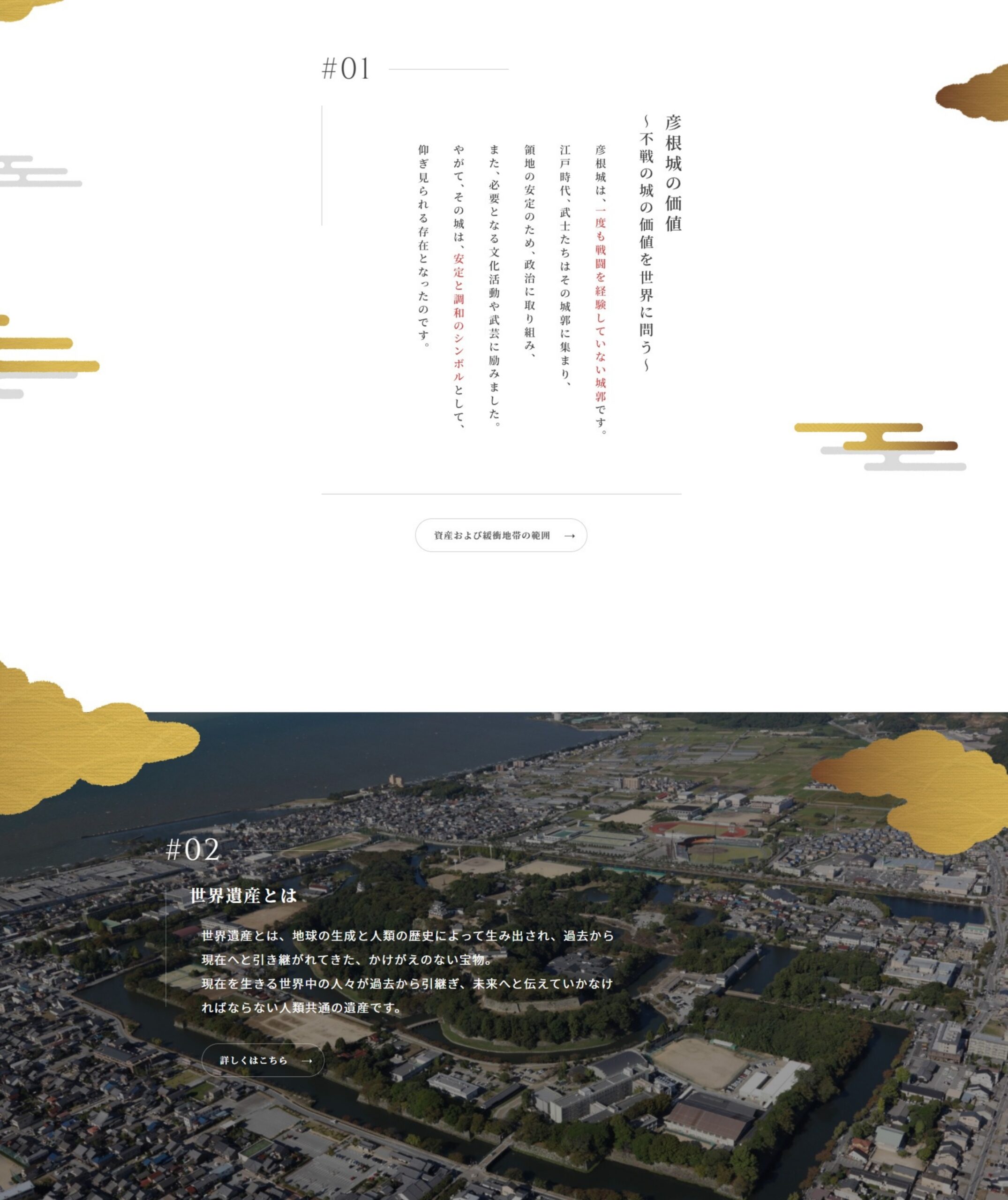 #01

彦根城の価値
~不戦の城の価値を世界に問う~

彦根城は、一度も戦闘を経験していない城郭です。

江戸時代、武士たちはその城郭に集まり、

領地の安定のため、政治に取り組み、

また、必要となる文化活動や武芸に励みました。

やがて、その城は、安定と調和のシンボルとして、

仰ぎ見られる存在となったのです。

資産および緩衝地帯の範囲 →

#02

世界遺産とは

世界遺産とは、地球の生成と人類の歴史によって生み出され、過去から現在へと引き継がれてきた、かけがえのない宝物。

現在を生きる世界中の人々が過去から引継ぎ、未来へと伝えていかなければならない人類共通の遺産です。

詳しくはこちら →